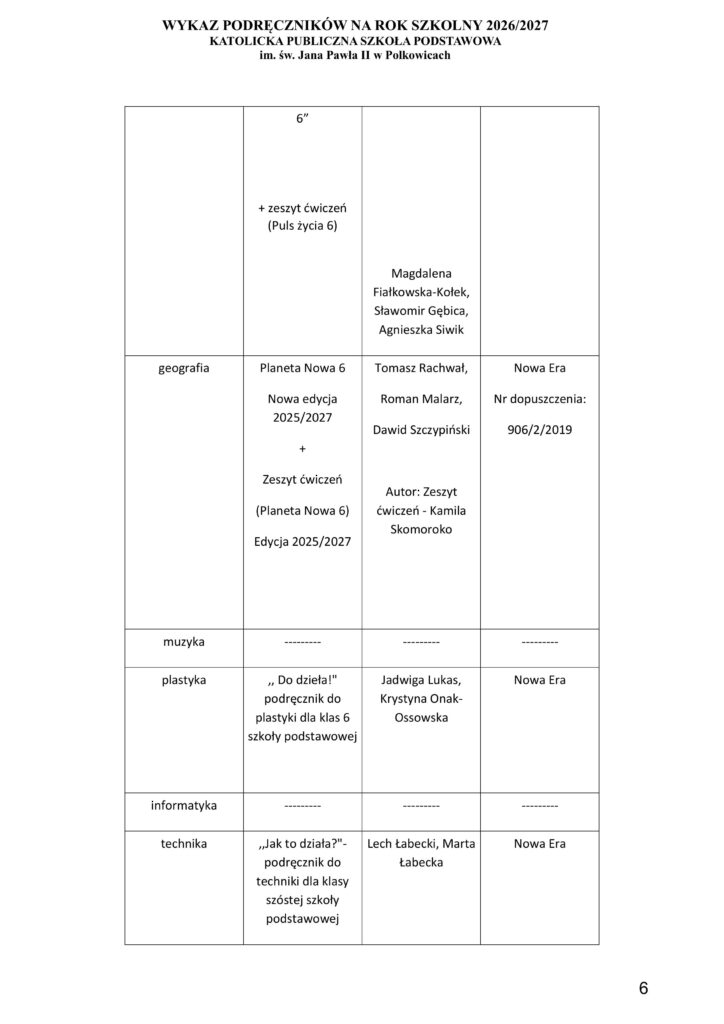 WYKAZ PODRĘCZNIKÓW NA ROK SZKOLNY 2026/2027
KATOLICKA PUBLICZNA SZKOŁA PODSTAWOWA
im. św. Jana Pawła II w Polkowicach

| | | | |
|---|---|---|---|
| | 6” + zeszyt ćwiczeń (Puls życia 6) | Magdalena Fiałkowska-Kołek, Sławomir Gębica, Agnieszka Siwik | |
| geografia | Planeta Nowa 6 Nowa edycja 2025/2027 + Zeszyt ćwiczeń (Planeta Nowa 6) Edycja 2025/2027 | Tomasz Rachwał, Roman Malarz, Dawid Szczypiński Autor: Zeszyt ćwiczeń - Kamila Skomoroko | Nowa Era Nr dopuszczenia: 906/2/2019 |
| muzyka | --------- | --------- | --------- |
| plastyka | ,, Do dzieła!" podręcznik do plastyki dla klas 6 szkoły podstawowej | Jadwiga Lukas, Krystyna Onak-Ossowska | Nowa Era |
| informatyka | --------- | --------- | --------- |
| technika | ,,Jak to działa?"- podręcznik do techniki dla klasy szóstej szkoły podstawowej | Lech Łabecki, Marta Łabecka | Nowa Era |

6